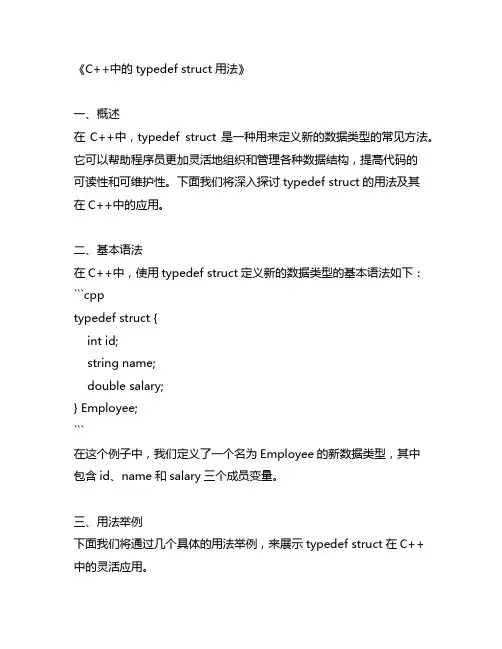 《C++中的 typedef struct 用法》

一、概述
在 C++中，typedef struct 是一种用来定义新的数据类型的常见方法。它可以帮助程序员更加灵活地组织和管理各种数据结构，提高代码的可读性和可维护性。下面我们将深入探讨 typedef struct 的用法及其在 C++中的应用。

二、基本语法
在 C++中，使用 typedef struct 定义新的数据类型的基本语法如下：
```cpp
typedef struct {
    int id;
    string name;
    double salary;
} Employee;
```
在这个例子中，我们定义了一个名为 Employee 的新数据类型，其中包含 id、name 和 salary 三个成员变量。

三、用法举例
下面我们将通过几个具体的用法举例，来展示 typedef struct 在 C++中的灵活应用。